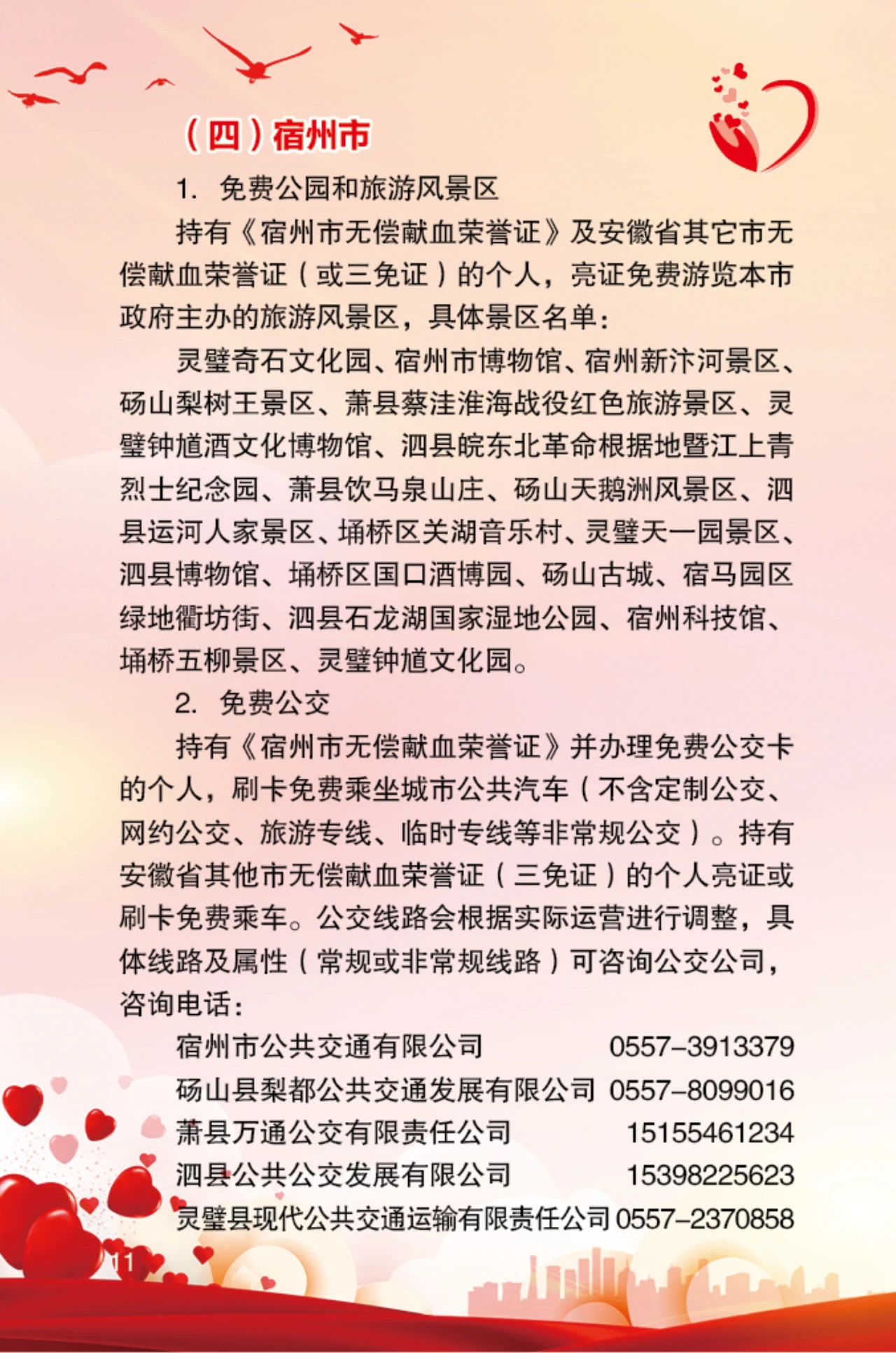 （四）宿州市

1. 免费公园和旅游风景区

持有《宿州市无偿献血荣誉证》及安徽省其它市无偿献血荣誉证（或三免证）的个人，亮证免费游览本市政府主办的旅游风景区，具体景区名单：

灵璧奇石文化园、宿州市博物馆、宿州新汴河景区、砀山梨树王景区、萧县蔡洼淮海战役红色旅游景区、灵璧钟馗酒文化博物馆、泗县皖东北革命根据地暨江上青烈士纪念园、萧县饮马泉山庄、砀山天鹅洲风景区、泗县运河人家景区、埇桥区关湖音乐村、灵璧天一园景区、泗县博物馆、埇桥区国口酒博园、砀山古城、宿马园区绿地衢坊街、泗县石龙湖国家湿地公园、宿州科技馆、埇桥五柳景区、灵璧钟馗文化园。

2. 免费公交

持有《宿州市无偿献血荣誉证》并办理免费公交卡的个人，刷卡免费乘坐城市公共汽车（不含定制公交、网约公交、旅游专线、临时专线等非常规公交）。持有安徽省其他市无偿献血荣誉证（三免证）的个人亮证或刷卡免费乘车。公交线路会根据实际运营进行调整，具体线路及属性（常规或非常规线路）可咨询公交公司，咨询电话：

宿州市公共交通有限公司 0557-3913379
砀山县梨都公共交通发展有限公司 0557-8099016
萧县万通公交有限责任公司 15155461234
泗县公共公交发展有限公司 15398225623
灵璧县现代公共交通运输有限责任公司 0557-2370858

11